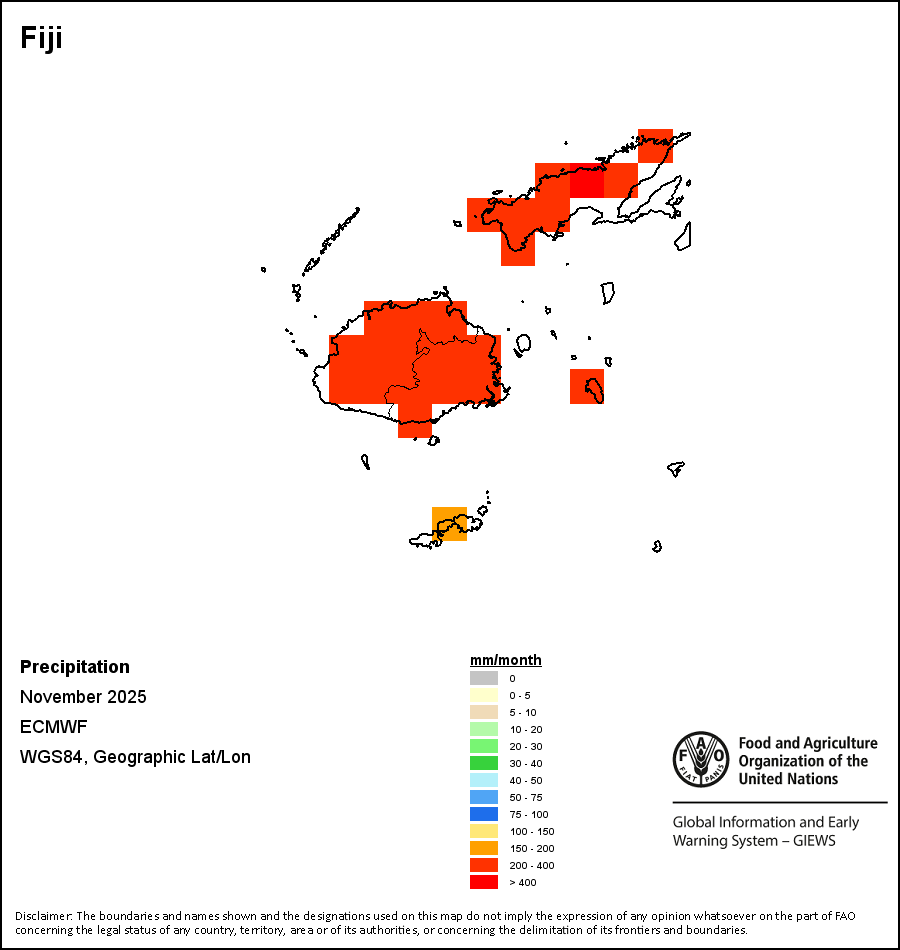 Fiji

Precipitation
November 2025
ECMWF
WGS84, Geographic Lat/Lon

mm/month
0
0 - 5
5 - 10
10 - 20
20 - 30
30 - 40
40 - 50
50 - 75
75 - 100
100 - 150
150 - 200
200 - 400
> 400

FAO FIAT PANIS
Food and Agriculture Organization of the United Nations

Global Information and Early Warning System – GIEWS

Disclaimer: The boundaries and names shown and the designations used on this map do not imply the expression of any opinion whatsoever on the part of FAO concerning the legal status of any country, territory, area or of its authorities, or concerning the delimitation of its frontiers and boundaries.